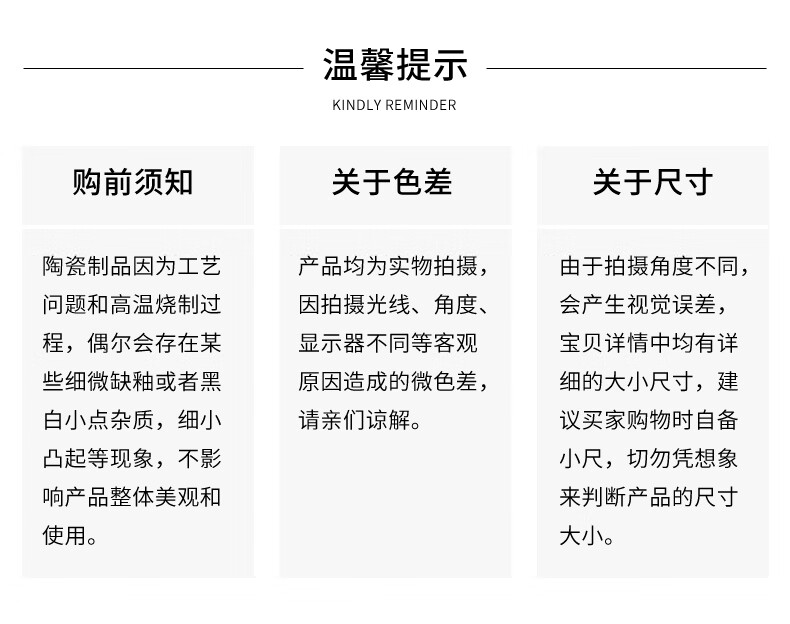 温馨提示

KINDLY REMINDER

购前须知

陶瓷制品因为工艺问题和高温烧制过程，偶尔会存在某些细微缺釉或者黑白小点杂质，细小凸起等现象，不影响产品整体美观和使用。

关于色差

产品均为实物拍摄，因拍摄光线、角度、显示器不同等客观原因造成的微色差，请亲们谅解。

关于尺寸

由于拍摄角度不同，会产生视觉误差，宝贝详情中均有详细的大小尺寸，建议买家购物时自备小尺，切勿凭想象来判断产品的尺寸大小。